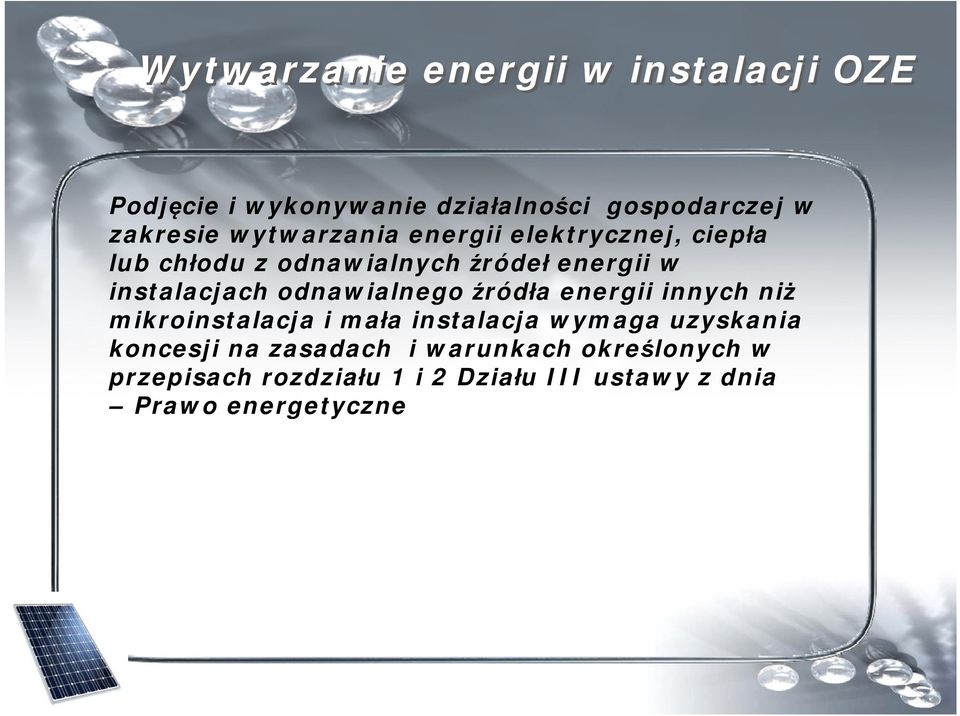 Wytwarzanie energii w instalacji OZE

Podjęcie i wykonywanie działalności gospodarczej w zakresie wytwarzania energii elektrycznej, ciepła lub chłodu z odnawialnych źródeł energii w instalacjach odnawialnego źródła energii innych niż mikroinstalacja i mała instalacja wymaga uzyskania koncesji na zasadach i warunkach określonych w przepisach rozdziału 1 i 2 Działu III ustawy z dnia – Prawo energetyczne